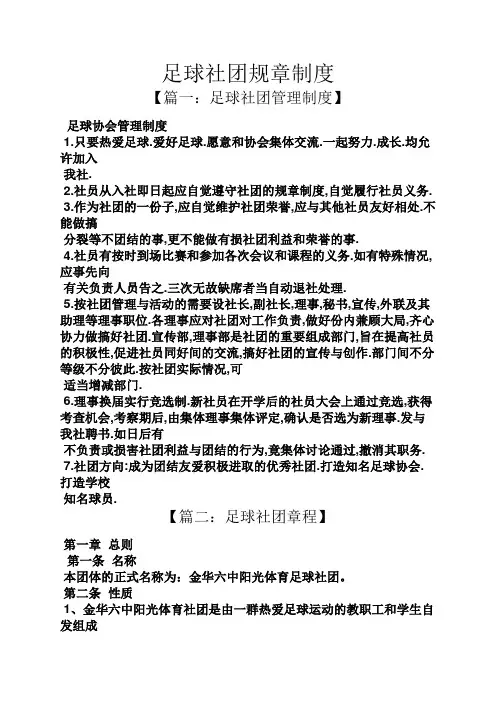 足球社团规章制度

【篇一：足球社团管理制度】

足球协会管理制度

1.只要热爱足球.爱好足球.愿意和协会集体交流.一起努力.成长.均允许加入

我社.

2.社员从入社即日起应自觉遵守社团的规章制度,自觉履行社员义务.

3.作为社团的一份子,应自觉维护社团荣誉,应与其他社员友好相处.不能做搞

分裂等不团结的事,更不能做有损社团利益和荣誉的事.

4.社员有按时到场比赛和参加各次会议和课程的义务.如有特殊情况,应事先向

有关负责人员告之.三次无故缺席者当自动退社处理.

5.按社团管理与活动的需要设社长,副社长,理事,秘书,宣传,外联及其助理等理事职位.各理事应对社团对工作负责,做好份内兼顾大局,齐心协力做搞好社团.宣传部,理事部是社团的重要组成部门,旨在提高社员的积极性,促进社员同好间的交流,搞好社团的宣传与创作.部门间不分等级不分彼此.按社团实际情况,可

适当增减部门.

6.理事换届实行竞选制.新社员在开学后的社员大会上通过竞选,获得考查机会,考察期后,由集体理事集体评定,确认是否选为新理事.发与我社聘书.如日后有

不负责或损害社团利益与团结的行为,竟集体讨论通过,撤消其职务.

7.社团方向:成为团结友爱积极进取的优秀社团.打造知名足球协会.打造学校

知名球员.

【篇二：足球社团章程】

第一章 总则

第一条 名称

本团体的正式名称为：金华六中阳光体育足球社团。

第二条 性质

1、金华六中阳光体育社团是由一群热爱足球运动的教职工和学生自发组成